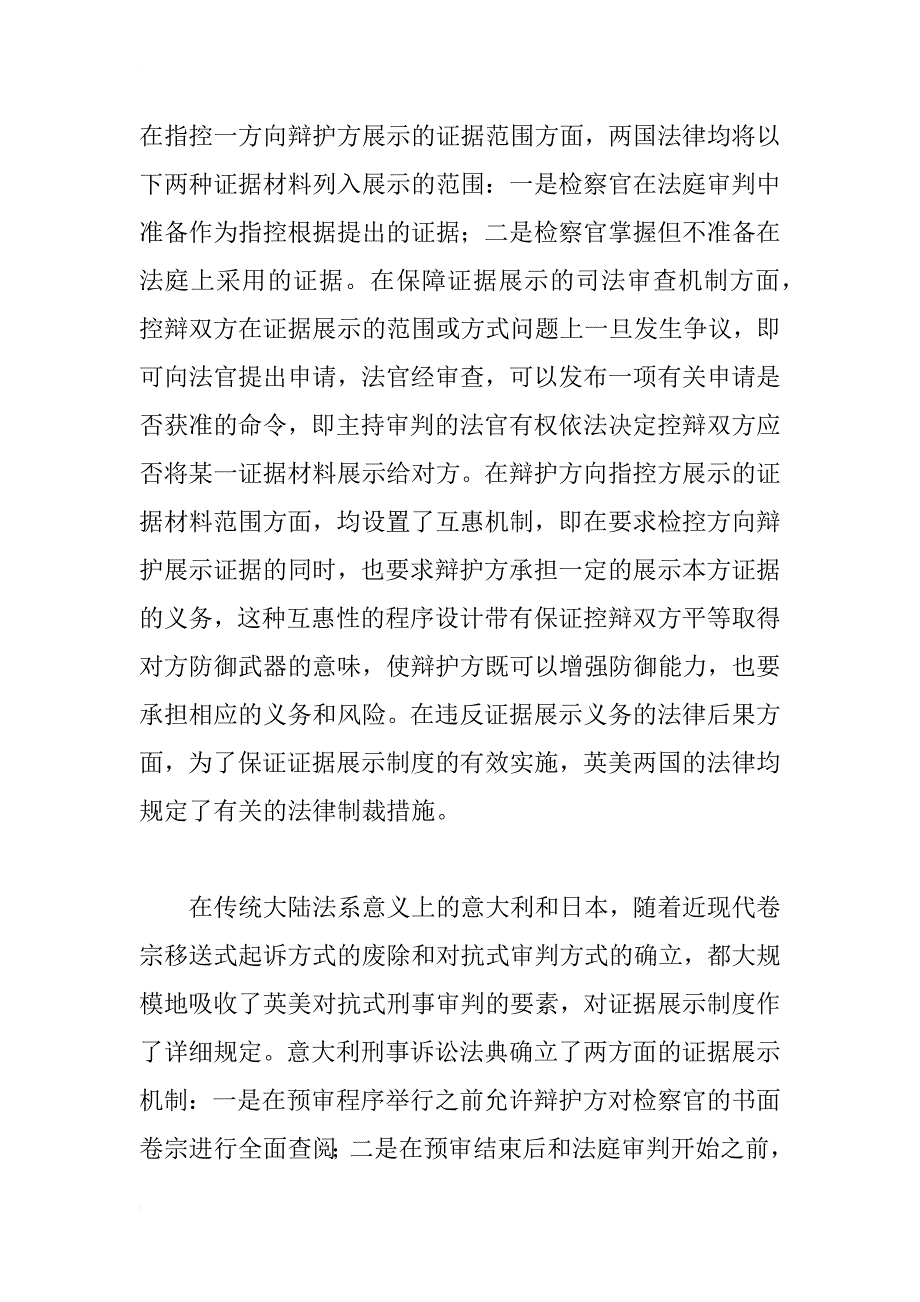 在指控一方向辩护方展示的证据范围方面，两国法律均将以下两种证据材料列入展示的范围：一是检察官在法庭审判中准备作为指控根据提出的证据；二是检察官掌握但不准备在法庭上采用的证据。在保障证据展示的司法审查机制方面，控辩双方在证据展示的范围或方式问题上一旦发生争议，即可向法官提出申请，法官经审查，可以发布一项有关申请是否获准的命令，即主持审判的法官有权依法决定控辩双方应否将某一证据材料展示给对方。在辩护方向指控方展示的证据材料范围方面，均设置了互惠机制，即在要求检控方向辩护展示证据的同时，也要求辩护方承担一定的展示本方证据的义务，这种互惠性的程序设计带有保证控辩双方平等取得对方防御武器的意味，使辩护方既可以增强防御能力，也要承担相应的义务和风险。在违反证据展示义务的法律后果方面，为了保证证据展示制度的有效实施，英美两国的法律均规定了有关的法律制裁措施。

在传统大陆法系意义上的意大利和日本，随着近现代卷宗移送式起诉方式的废除和对抗式审判方式的确立，都大规模地吸收了英美对抗式刑事审判的要素，对证据展示制度作了详细规定。意大利刑事诉讼法典确立了两方面的证据展示机制：一是在预审程序举行之前允许辩护方对检察官的书面卷宗进行全面查阅；二是在预审结束后和法庭审判开始之前，